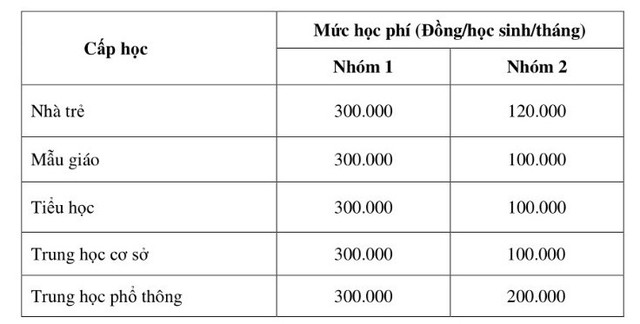 | Cấp học | Mức học phí (Đồng/học sinh/tháng) | |
|---|---|---|
| | Nhóm 1 | Nhóm 2 |
| Nhà trẻ | 300.000 | 120.000 |
| Mẫu giáo | 300.000 | 100.000 |
| Tiểu học | 300.000 | 100.000 |
| Trung học cơ sở | 300.000 | 100.000 |
| Trung học phổ thông | 300.000 | 200.000 |